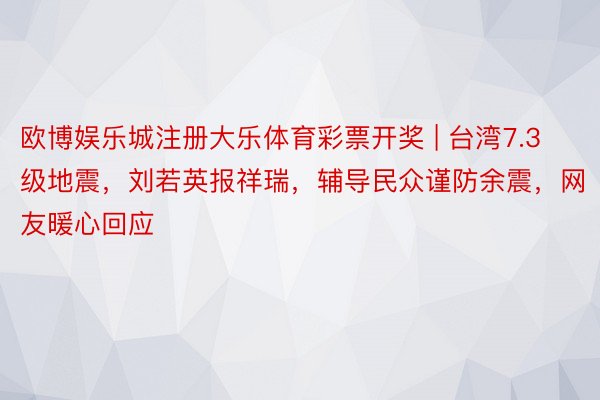 欧博娱乐城注册大乐体育彩票开奖 | 台湾7.3级地震，刘若英报祥瑞，辅导民众谨防余震，网友暖心回应